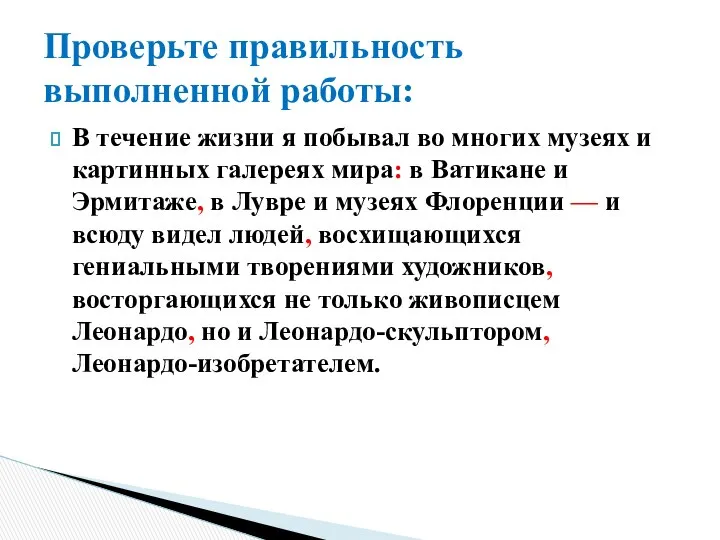 Проверьте правильность выполненной работы:

В течение жизни я побывал во многих музеях и картинных галереях мира: в Ватикане и Эрмитаже, в Лувре и музеях Флоренции — и всюду видел людей, восхищающихся гениальными творениями художников, восторгающихся не только живописцем Леонардо, но и Леонардо-скульптором, Леонардо-изобретателем.